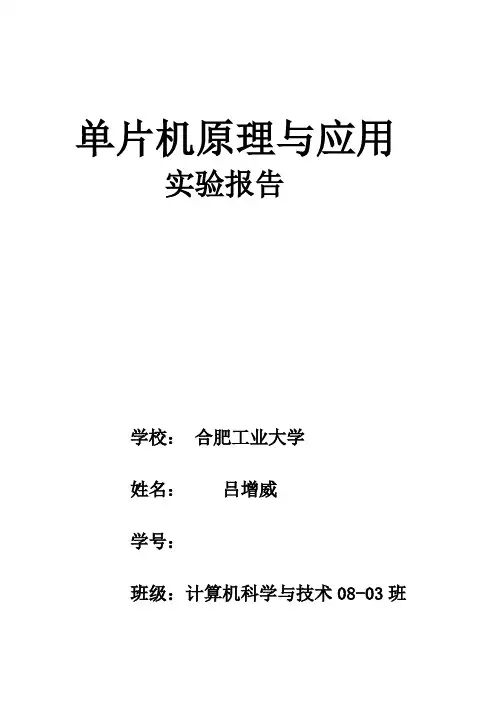 单片机原理与应用
实验报告

学校： 合肥工业大学

姓名： 吕增威

学号：

班级：计算机科学与技术08-03班